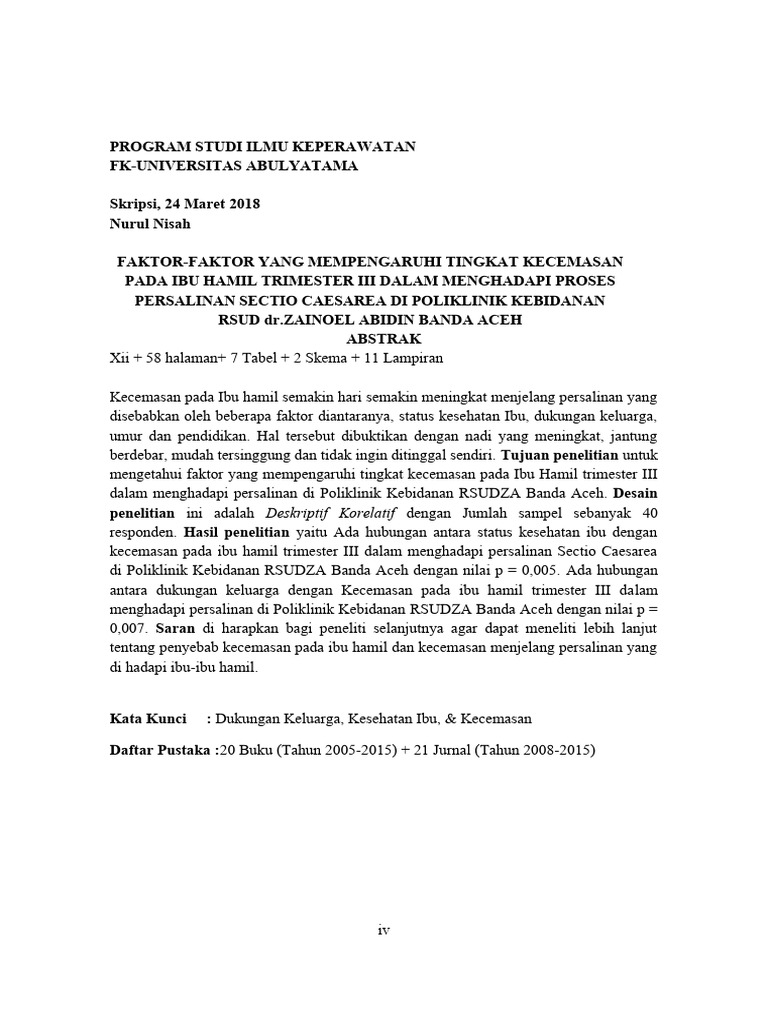 PROGRAM STUDI ILMU KEPERAWATAN
FK-UNIVERSITAS ABULYATAMA

Skripsi, 24 Maret 2018
Nurul Nisah

FAKTOR-FAKTOR YANG MEMPENGARUHI TINGKAT KECEMASAN PADA IBU HAMIL TRIMESTER III DALAM MENGHADAPI PROSES PERSALINAN SECTIO CAESAREA DI POLIKLINIK KEBIDANAN RSUD dr.ZAINOEL ABIDIN BANDA ACEH
ABSTRAK
Xii + 58 halaman+ 7 Tabel + 2 Skema + 11 Lampiran

Kecemasan pada Ibu hamil semakin hari semakin meningkat menjelang persalinan yang disebabkan oleh beberapa faktor diantaranya, status kesehatan Ibu, dukungan keluarga, umur dan pendidikan. Hal tersebut dibuktikan dengan nadi yang meningkat, jantung berdebar, mudah tersinggung dan tidak ingin ditinggal sendiri. Tujuan penelitian untuk mengetahui faktor yang mempengaruhi tingkat kecemasan pada Ibu Hamil trimester III dalam menghadapi persalinan di Poliklinik Kebidanan RSUDZA Banda Aceh. Desain penelitian ini adalah Deskriptif Korelatif dengan Jumlah sampel sebanyak 40 responden. Hasil penelitian yaitu Ada hubungan antara status kesehatan ibu dengan kecemasan pada ibu hamil trimester III dalam menghadapi persalinan Sectio Caesarea di Poliklinik Kebidanan RSUDZA Banda Aceh dengan nilai p = 0,005. Ada hubungan antara dukungan keluarga dengan Kecemasan pada ibu hamil trimester III dalam menghadapi persalinan di Poliklinik Kebidanan RSUDZA Banda Aceh dengan nilai p = 0,007. Saran di harapkan bagi peneliti selanjutnya agar dapat meneliti lebih lanjut tentang penyebab kecemasan pada ibu hamil dan kecemasan menjelang persalinan yang di hadapi ibu-ibu hamil.

Kata Kunci : Dukungan Keluarga, Kesehatan Ibu, & Kecemasan

Daftar Pustaka :20 Buku (Tahun 2005-2015) + 21 Jurnal (Tahun 2008-2015)

iv